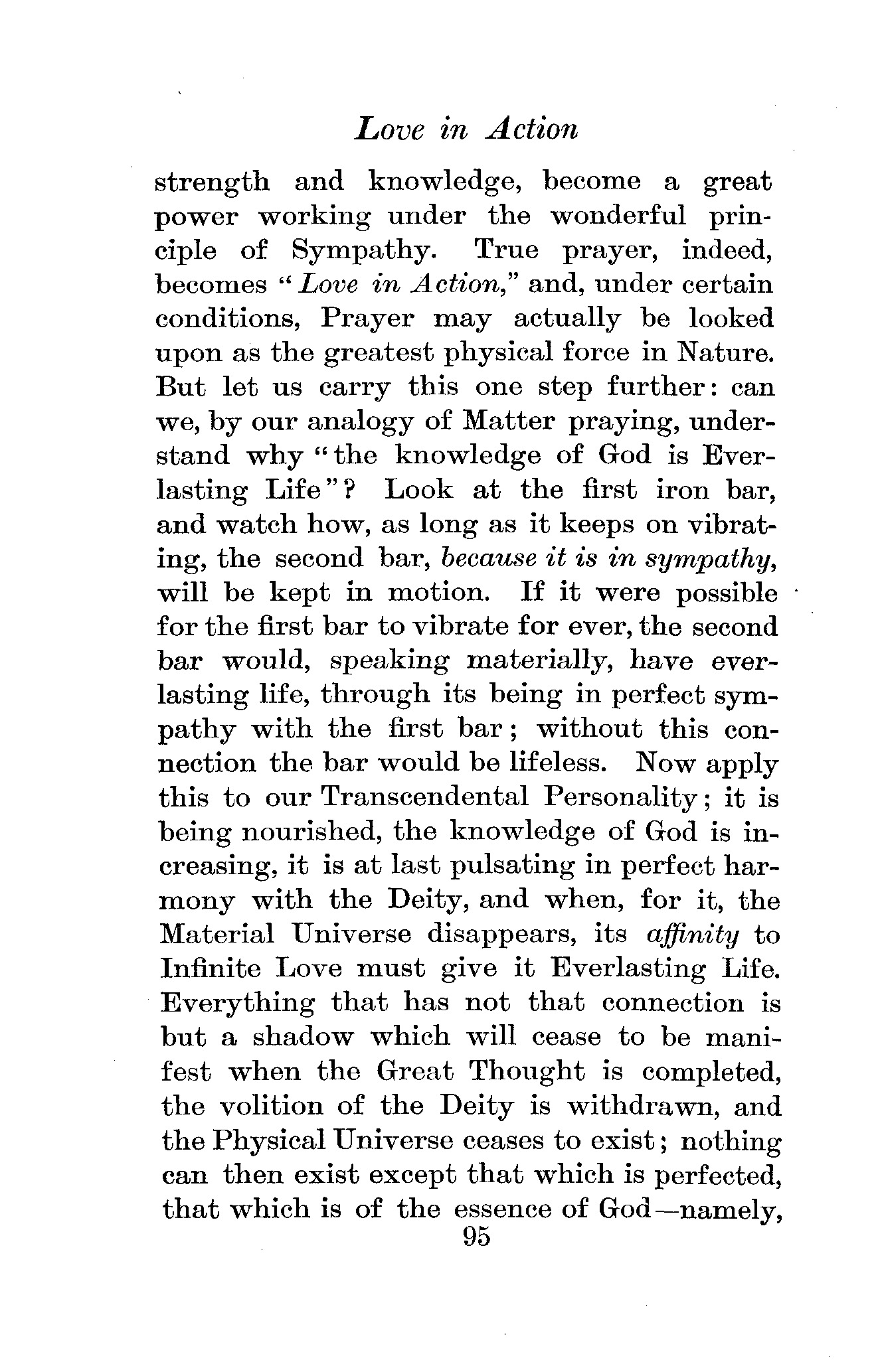 Love in Action

strength and knowledge, become a great power working under the wonderful principle of Sympathy. True prayer, indeed, becomes "Love in Action," and, under certain conditions, Prayer may actually be looked upon as the greatest physical force in Nature. But let us carry this one step further: can we, by our analogy of Matter praying, understand why "the knowledge of God is Everlasting Life"? Look at the first iron bar, and watch how, as long as it keeps on vibrating, the second bar, because it is in sympathy, will be kept in motion. If it were possible for the first bar to vibrate for ever, the second bar would, speaking materially, have everlasting life, through its being in perfect sympathy with the first bar; without this connection the bar would be lifeless. Now apply this to our Transcendental Personality; it is being nourished, the knowledge of God is increasing, it is at last pulsating in perfect harmony with the Deity, and when, for it, the Material Universe disappears, its affinity to Infinite Love must give it Everlasting Life. Everything that has not that connection is but a shadow which will cease to be manifest when the Great Thought is completed, the volition of the Deity is withdrawn, and the Physical Universe ceases to exist; nothing can then exist except that which is perfected, that which is of the essence of God—namely,

95